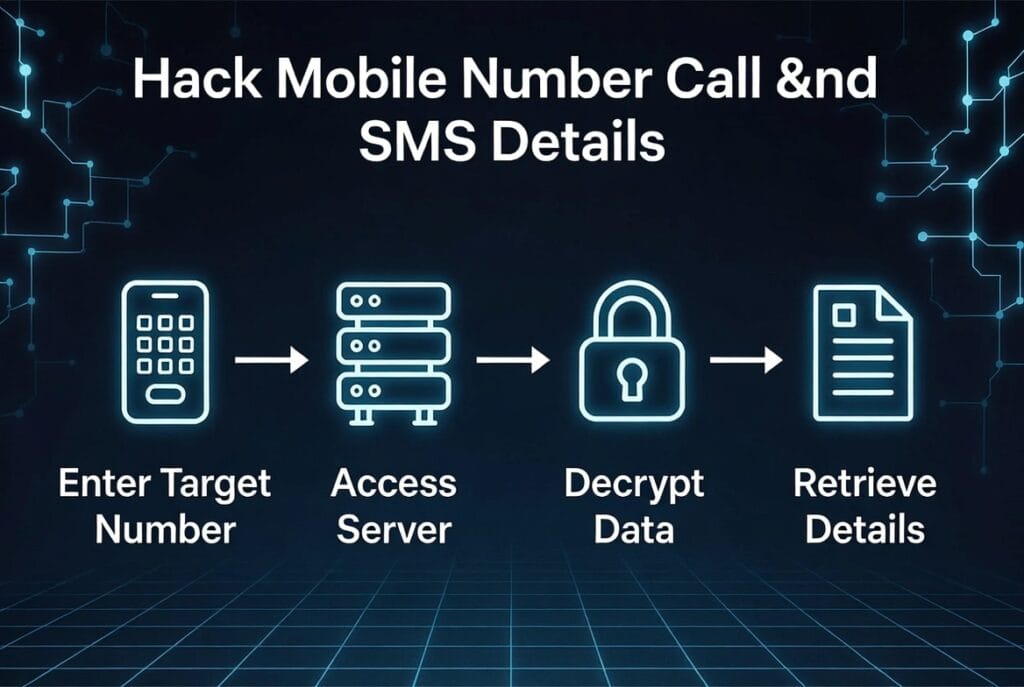 Hack Mobile Number Call &nd SMS Details

Enter Target Number

Access Server

Decrypt Data

Retrieve Details